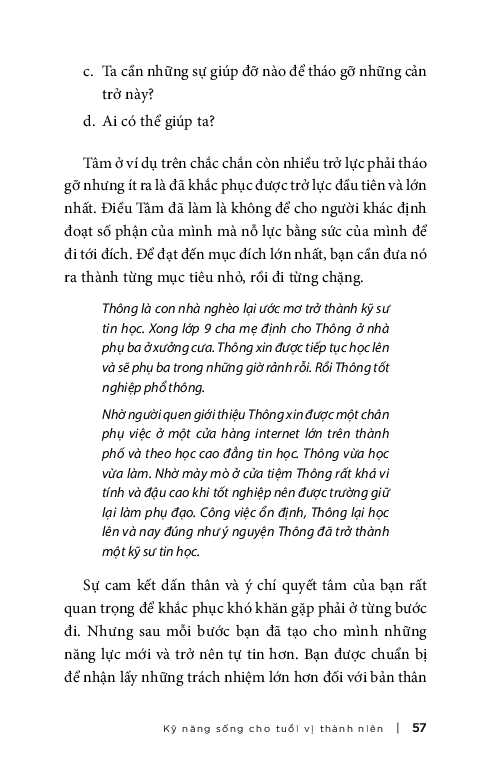 c. Ta cần những sự giúp đỡ nào để tháo gỡ những cản trở này?

d. Ai có thể giúp ta?

Tâm ở ví dụ trên chắc chắn còn nhiều trở lực phải tháo gỡ nhưng ít ra là đã khắc phục được trở lực đầu tiên và lớn nhất. Điều Tâm đã làm là không để cho người khác định đoạt số phận của mình mà nỗ lực bằng sức của mình để đi tới đích. Để đạt đến mục đích lớn nhất, bạn cần đưa nó ra thành từng mục tiêu nhỏ, rồi đi từng chặng.

Thông là con nhà nghèo lại ước mơ trở thành kỹ sư tin học. Xong lớp 9 cha mẹ định cho Thông ở nhà phụ ba ở xưởng cưa. Thông xin được tiếp tục học lên và sẽ phụ ba trong những giờ rảnh rỗi. Rồi Thông tốt nghiệp phổ thông.

Nhờ người quen giới thiệu Thông xin được một chân phụ việc ở một cửa hàng internet lớn trên thành phố và theo học cao đẳng tin học. Thông vừa học vừa làm. Nhờ mày mò ở cửa tiệm Thông rất khá vi tính và đậu cao khi tốt nghiệp nên được trường giữ lại làm phụ đạo. Công việc ổn định, Thông lại học lên và nay đúng như ý nguyện Thông đã trở thành một kỹ sư tin học.

Sự cam kết dấn thân và ý chí quyết tâm của bạn rất quan trọng để khắc phục khó khăn gặp phải ở từng bước đi. Nhưng sau mỗi bước bạn đã tạo cho mình những năng lực mới và trở nên tự tin hơn. Bạn được chuẩn bị để nhận lấy những trách nhiệm lớn hơn đối với bản thân

Kỹ năng sống cho tuổi vị thành niên | 57